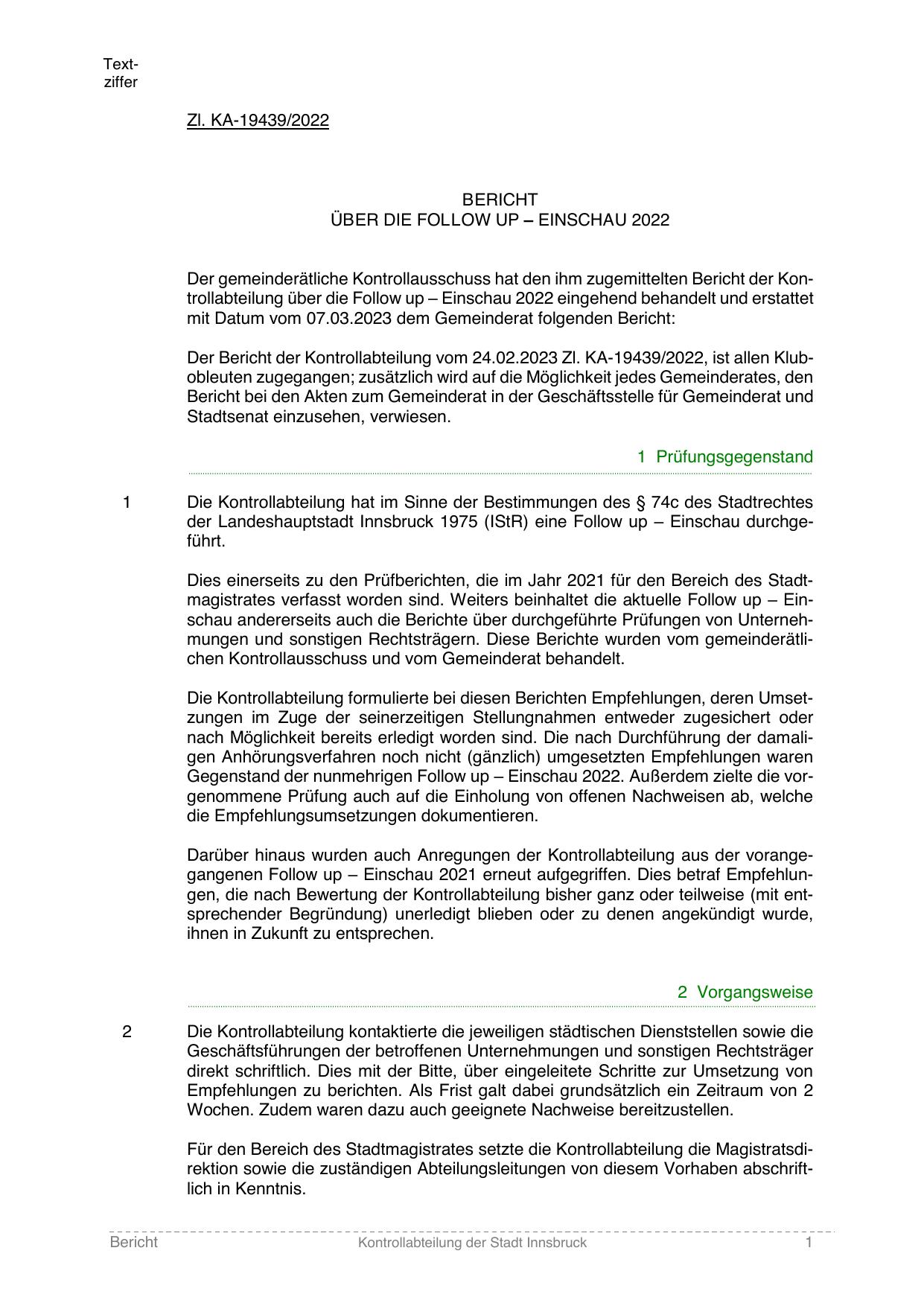 Textziffer

Zl. KA-19439/2022

BERICHT
ÜBER DIE FOLLOW UP – EINSCHAU 2022

Der gemeinderätliche Kontrollausschuss hat den ihm zugemittelten Bericht der Kontrollabteilung über die Follow up – Einschau 2022 eingehend behandelt und erstattet mit Datum vom 07.03.2023 dem Gemeinderat folgenden Bericht:

Der Bericht der Kontrollabteilung vom 24.02.2023 Zl. KA-19439/2022, ist allen Klubobleuten zugegangen; zusätzlich wird auf die Möglichkeit jedes Gemeinderates, den Bericht bei den Akten zum Gemeinderat in der Geschäftsstelle für Gemeinderat und Stadtsenat einzusehen, verwiesen.

1 Prüfungsgegenstand

1 Die Kontrollabteilung hat im Sinne der Bestimmungen des § 74c des Stadtrechtes der Landeshauptstadt Innsbruck 1975 (IStR) eine Follow up – Einschau durchgeführt.

Dies einerseits zu den Prüfberichten, die im Jahr 2021 für den Bereich des Stadtmagistrates verfasst worden sind. Weiters beinhaltet die aktuelle Follow up – Einschau andererseits auch die Berichte über durchgeführte Prüfungen von Unternehmungen und sonstigen Rechtsträgern. Diese Berichte wurden vom gemeinderätlichen Kontrollausschuss und vom Gemeinderat behandelt.

Die Kontrollabteilung formulierte bei diesen Berichten Empfehlungen, deren Umsetzungen im Zuge der seinerzeitigen Stellungnahmen entweder zugesichert oder nach Möglichkeit bereits erledigt worden sind. Die nach Durchführung der damaligen Anhörungsverfahren noch nicht (gänzlich) umgesetzten Empfehlungen waren Gegenstand der nunmehrigen Follow up – Einschau 2022. Außerdem zielte die vorgenommene Prüfung auch auf die Einholung von offenen Nachweisen ab, welche die Empfehlungsumsetzungen dokumentieren.

Darüber hinaus wurden auch Anregungen der Kontrollabteilung aus der vorangegangenen Follow up – Einschau 2021 erneut aufgegriffen. Dies betraf Empfehlungen, die nach Bewertung der Kontrollabteilung bisher ganz oder teilweise (mit entsprechender Begründung) unerledigt blieben oder zu denen angekündigt wurde, ihnen in Zukunft zu entsprechen.

2 Vorgangsweise

2 Die Kontrollabteilung kontaktierte die jeweiligen städtischen Dienststellen sowie die Geschäftsführungen der betroffenen Unternehmungen und sonstigen Rechtsträger direkt schriftlich. Dies mit der Bitte, über eingeleitete Schritte zur Umsetzung von Empfehlungen zu berichten. Als Frist galt dabei grundsätzlich ein Zeitraum von 2 Wochen. Zudem waren dazu auch geeignete Nachweise bereitzustellen.

Für den Bereich des Stadtmagistrates setzte die Kontrollabteilung die Magistratsdirektion sowie die zuständigen Abteilungsleitungen von diesem Vorhaben abschriftlich in Kenntnis.

Bericht Kontrollabteilung der Stadt Innsbruck 1